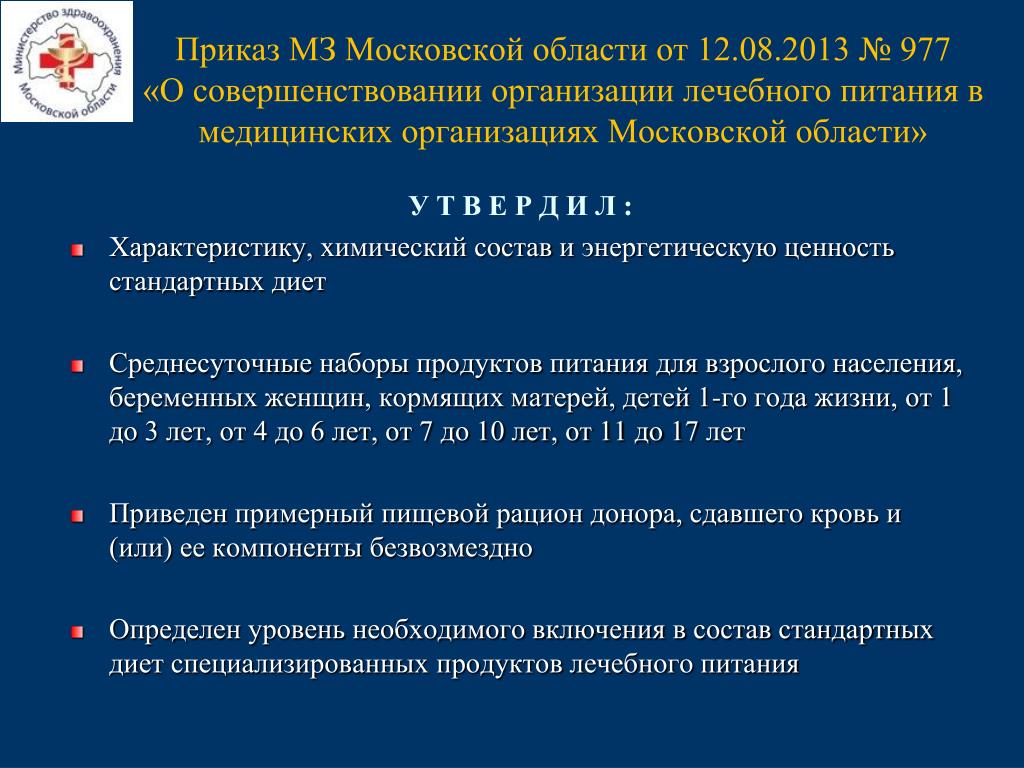 Министерство здравоохранения Московской области

Приказ МЗ Московской области от 12.08.2013 № 977 «О совершенствовании организации лечебного питания в медицинских организациях Московской области»

У Т В Е Р Д И Л :

Характеристику, химический состав и энергетическую ценность стандартных диет

Среднесуточные наборы продуктов питания для взрослого населения, беременных женщин, кормящих матерей, детей 1-го года жизни, от 1 до 3 лет, от 4 до 6 лет, от 7 до 10 лет, от 11 до 17 лет

Приведен примерный пищевой рацион донора, сдавшего кровь и (или) ее компоненты безвозмездно

Определен уровень необходимого включения в состав стандартных диет специализированных продуктов лечебного питания